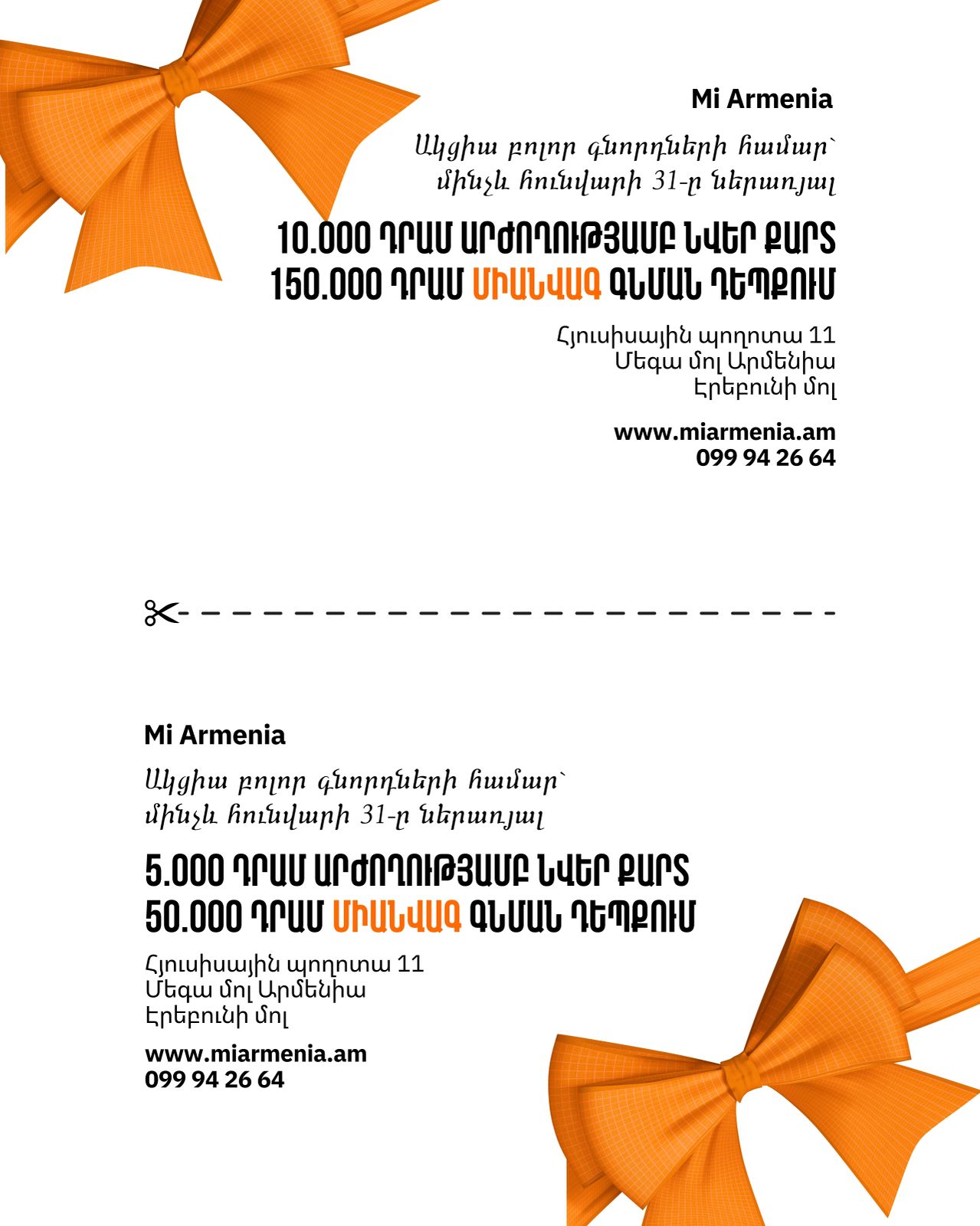 Mi Armenia

Ակցիա բոլոր գնորդների համար՝ մինչև հունվարի 31-ը ներառյալ

10.000 ԴՐԱՄ ԱՐԺՈՂՈՒԹՅԱՄԲ ՆՎԵՐ ՔԱՐՏ
150.000 ԴՐԱՄ ՄԻԱՆՎԱԳ ԳՆՄԱՆ ԴԵՊՔՈՒՄ

Հյուսիսային պողոտա 11
Մեգա մոլ Արմենիա
Էրեբունի մոլ

www.miarmenia.am
099 94 26 64

Mi Armenia

Ակցիա բոլոր գնորդների համար՝ մինչև հունվարի 31-ը ներառյալ

5.000 ԴՐԱՄ ԱՐԺՈՂՈՒԹՅԱՄԲ ՆՎԵՐ ՔԱՐՏ
50.000 ԴՐԱՄ ՄԻԱՆՎԱԳ ԳՆՄԱՆ ԴԵՊՔՈՒՄ

Հյուսիսային պողոտա 11
Մեգա մոլ Արմենիա
Էրեբունի մոլ

www.miarmenia.am
099 94 26 64